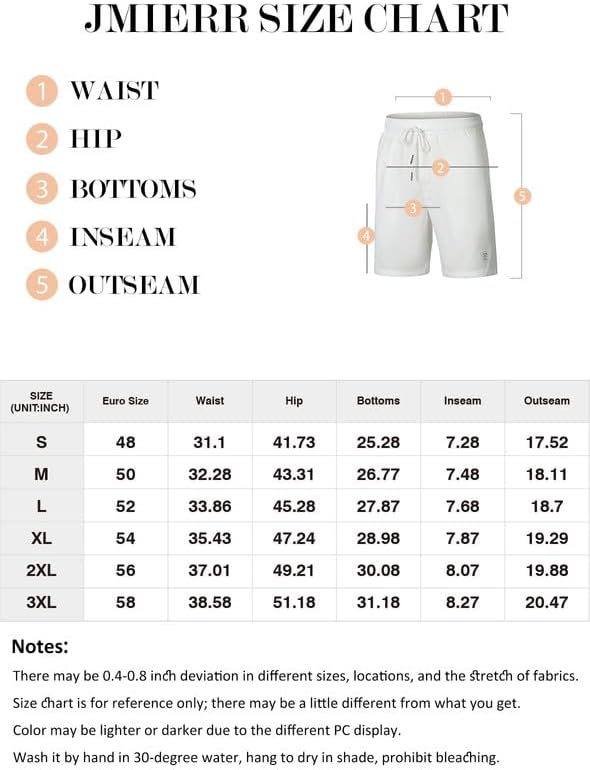 JMIERR SIZE CHART

1 WAIST
2 HIP
3 BOTTOMS
4 INSEAM
5 OUTSEAM

1
2
3
4
5

| SIZE (UNIT:INCH) | Euro Size | Waist | Hip | Bottoms | Inseam | Outseam |
|---|---|---|---|---|---|---|
| S | 48 | 31.1 | 41.73 | 25.28 | 7.28 | 17.52 |
| M | 50 | 32.28 | 43.31 | 26.77 | 7.48 | 18.11 |
| L | 52 | 33.86 | 45.28 | 27.87 | 7.68 | 18.7 |
| XL | 54 | 35.43 | 47.24 | 28.98 | 7.87 | 19.29 |
| 2XL | 56 | 37.01 | 49.21 | 30.08 | 8.07 | 19.88 |
| 3XL | 58 | 38.58 | 51.18 | 31.18 | 8.27 | 20.47 |

Notes:
There may be 0.4-0.8 inch deviation in different sizes, locations, and the stretch of fabrics.
Size chart is for reference only; there may be a little different from what you get.
Color may be lighter or darker due to the different PC display.
Wash it by hand in 30-degree water, hang to dry in shade, prohibit bleaching.